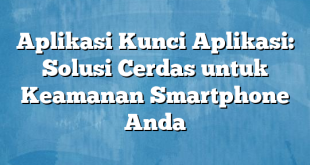 Aplikasi Kunci Aplikasi: Solusi Cerdas untuk Keamanan Smartphone Anda